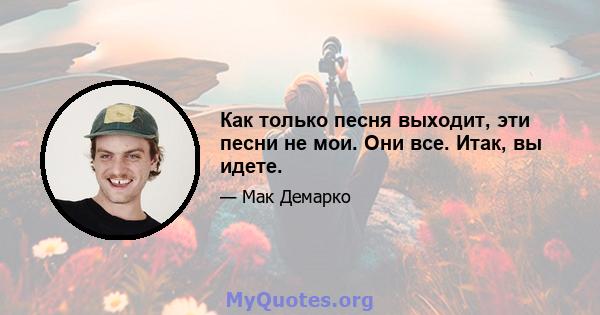 Как только песня выходит, эти песни не мои. Они все. Итак, вы идете.

— Мак Демарко

MyQuotes.org